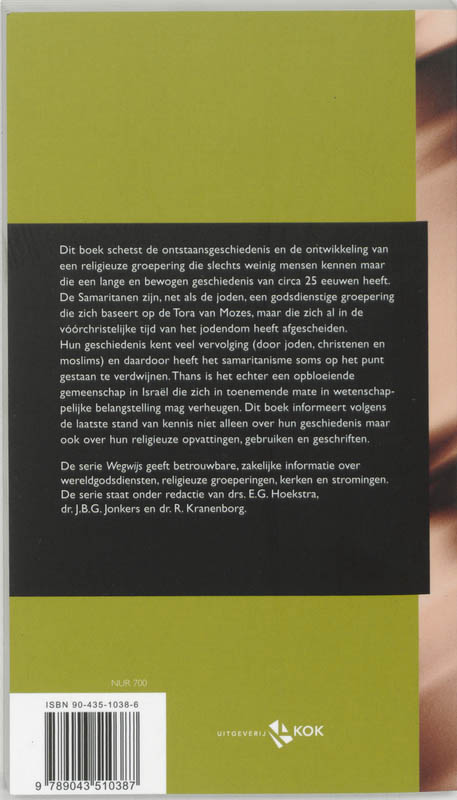 Dit boek schetst de ontstaansgeschiedenis en de ontwikkeling van een religieuze groepering die slechts weinig mensen kennen maar die een lange en bewogen geschiedenis van circa 25 eeuwen heeft. De Samaritanen zijn, net als de joden, een godsdienstige groepering die zich baseert op de Tora van Mozes, maar die zich al in de vóórchristelijke tijd van het jodendom heeft afgescheiden.
Hun geschiedenis kent veel vervolging (door joden, christenen en moslims) en daardoor heeft het samaritanisme soms op het punt gestaan te verdwijnen. Thans is het echter een opbloeiende gemeenschap in Israël die zich in toenemende mate in wetenschappelijke belangstelling mag verheugen. Dit boek informeert volgens de laatste stand van kennis niet alleen over hun geschiedenis maar ook over hun religieuze opvattingen, gebruiken en geschriften.

De serie Wegwijs geeft betrouwbare, zakelijke informatie over wereldgodsdiensten, religieuze groeperingen, kerken en stromingen. De serie staat onder redactie van drs. E.G. Hoekstra, dr. J.B.G. Jonkers en dr. R. Kranenborg.

NUR 700

ISBN 90-435-1038-6

9 789043 510387

UITGEVERIJ KOK